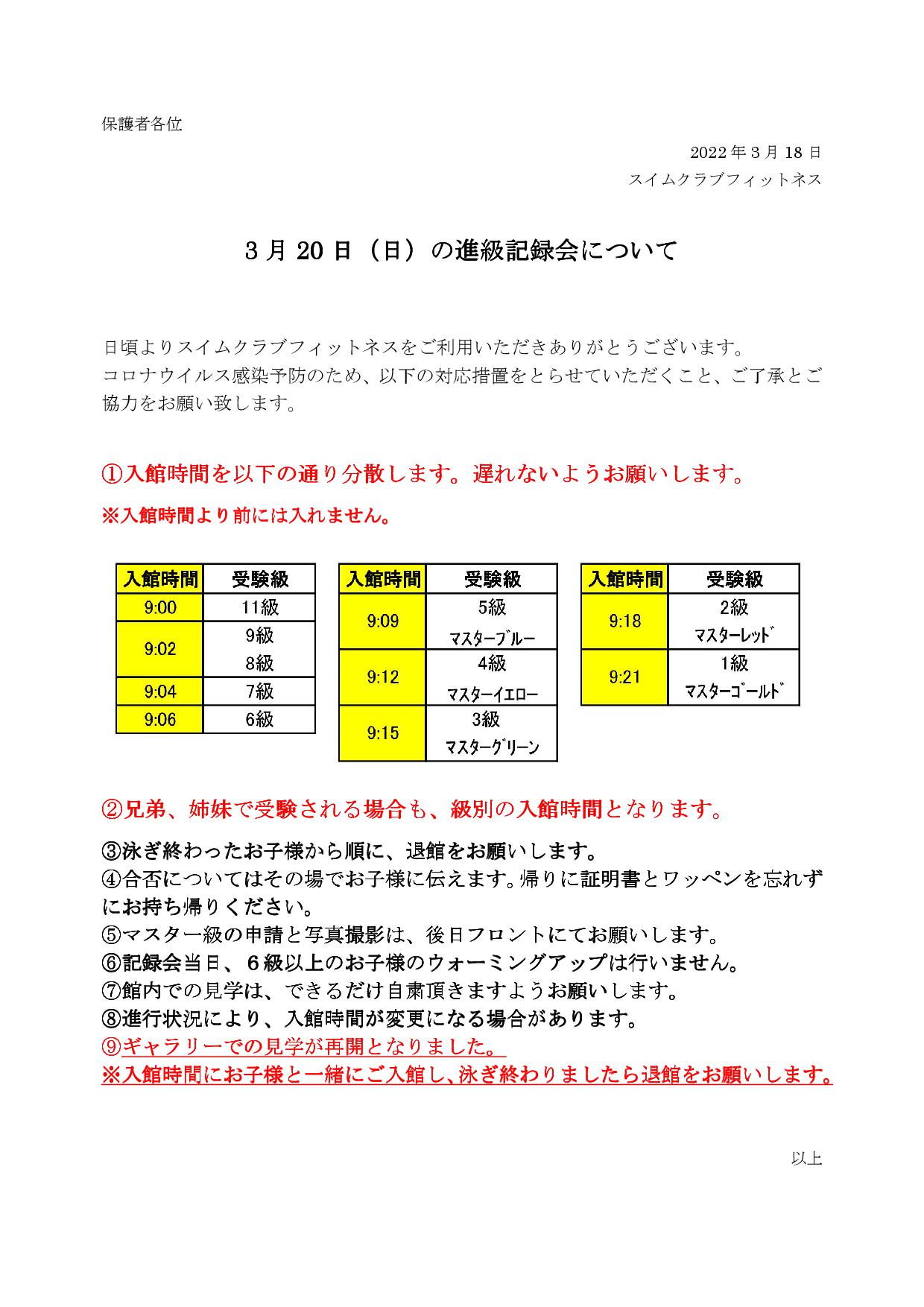 保護者各位

2022年3月18日
スイムクラブフィットネス

3月20日（日）の進級記録会について

日頃よりスイムクラブフィットネスをご利用いただきありがとうございます。
コロナウイルス感染予防のため、以下の対応措置をとらせていただくこと、ご了承とご協力をお願い致します。

①入館時間を以下の通り分散します。遅れないようお願いします。
※入館時間より前には入れません。

| 入館時間 | 受験級 |
|---|---|
| 9:00 | 11級 |
| 9:02 | 9級 8級 |
| 9:04 | 7級 |
| 9:06 | 6級 |

| 入館時間 | 受験級 |
|---|---|
| 9:09 | 5級 マスターブルー |
| 9:12 | 4級 マスターイエロー |
| 9:15 | 3級 マスターグリーン |

| 入館時間 | 受験級 |
|---|---|
| 9:18 | 2級 マスターレッド |
| 9:21 | 1級 マスターゴールド |

②兄弟、姉妹で受験される場合も、級別の入館時間となります。

③泳ぎ終わったお子様から順に、退館をお願いします。
④合否についてはその場でお子様に伝えます。帰りに証明書とワッペンを忘れずにお持ち帰りください。
⑤マスター級の申請と写真撮影は、後日フロントにてお願いします。
⑥記録会当日、６級以上のお子様のウォーミングアップは行いません。
⑦館内での見学は、できるだけ自粛頂きますようお願いします。
⑧進行状況により、入館時間が変更になる場合があります。
⑨ギャラリーでの見学が再開となりました。
※入館時間にお子様と一緒にご入館し、泳ぎ終わりましたら退館をお願いします。

以上